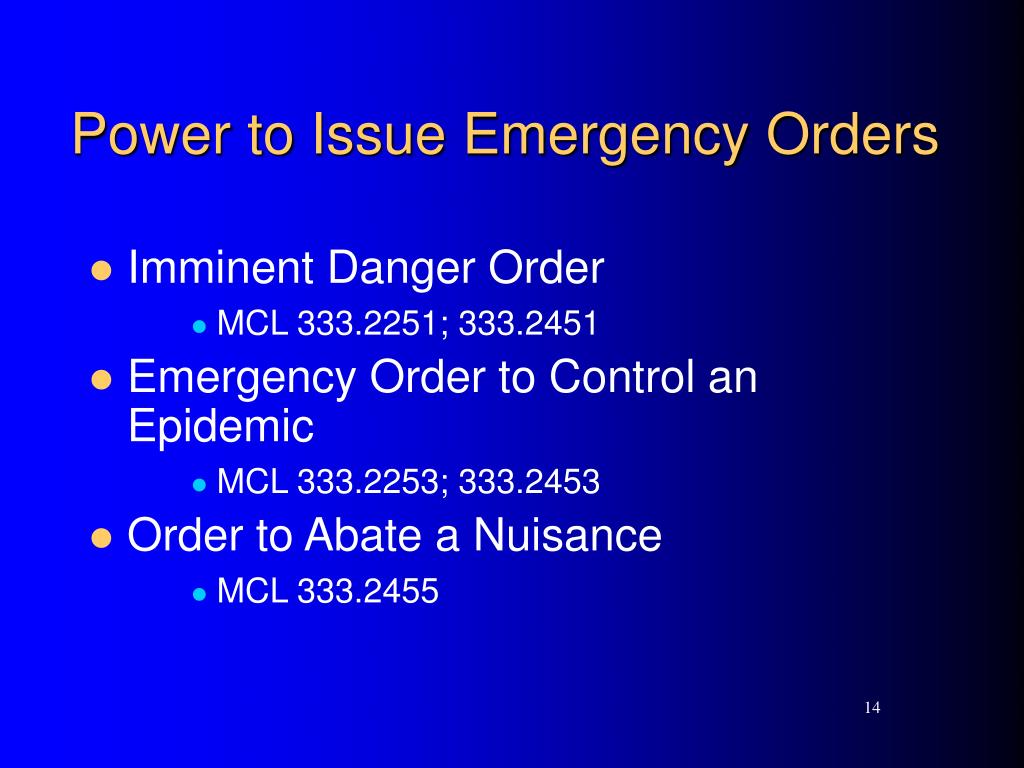 Power to Issue Emergency Orders

- Imminent Danger Order
  - MCL 333.2251; 333.2451
- Emergency Order to Control an Epidemic
  - MCL 333.2253; 333.2453
- Order to Abate a Nuisance
  - MCL 333.2455

14